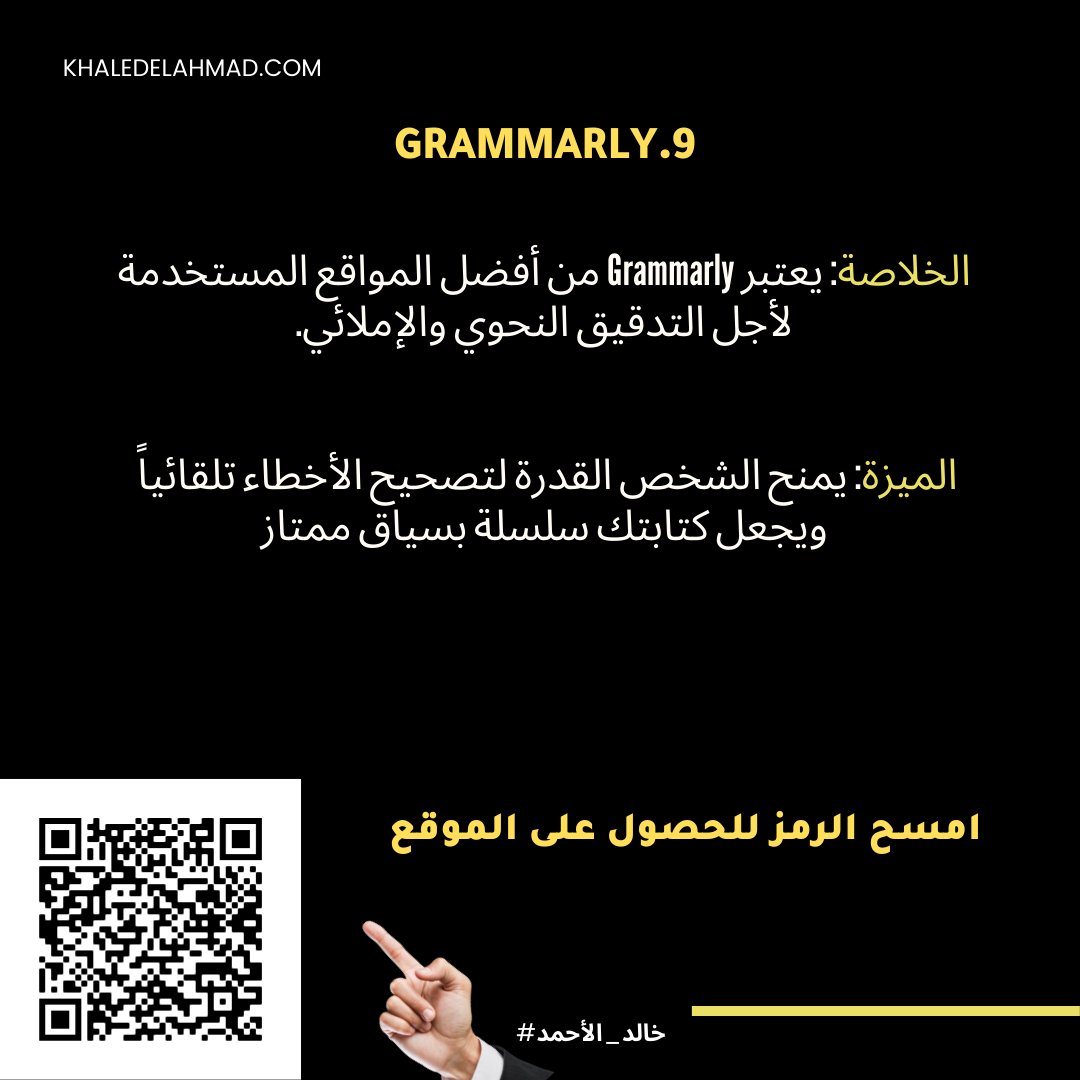 KHALEDELAHMAD.COM

GRAMMARLY.9

الخلاصة: يعتبر Grammarly من أفضل المواقع المستخدمة لأجل التدقيق النحوي والإملائي.

الميزة: يمنح الشخص القدرة لتصحيح الأخطاء تلقائياً ويجعل كتابتك سلسلة بسياق ممتاز

امسح الرمز للحصول على الموقع

#خالد_الأحمد